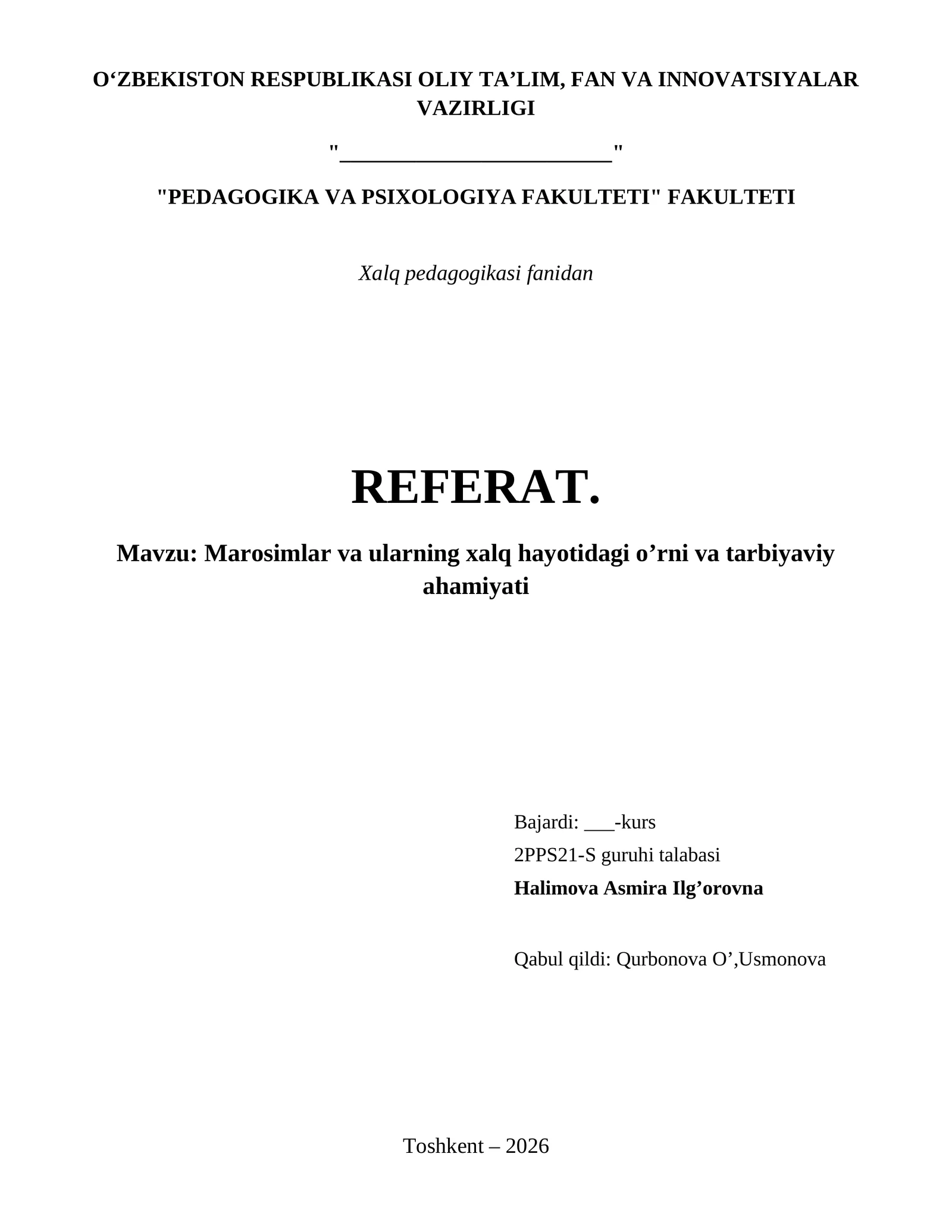 O‘ZBEKISTON RESPUBLIKASI OLIY TA’LIM, FAN VA INNOVATSIYALAR VAZIRLIGI

"________________________"

"PEDAGOGIKA VA PSIXOLOGIYA FAKULTETI" FAKULTETI

Xalq pedagogikasi fanidan

REFERAT.

Mavzu: Marosimlar va ularning xalq hayotidagi o’rni va tarbiyaviy ahamiyati

Bajardi: ___-kurs
2PPS21-S guruhi talabasi
Halimova Asmira Ilg’orovna

Qabul qildi: Qurbonova O’,Usmonova

Toshkent – 2026